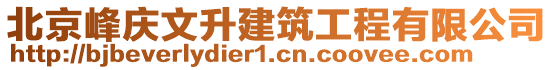 北京峰庆文升建筑工程有限公司
http://bjbeverlydier1.cn.coovee.com